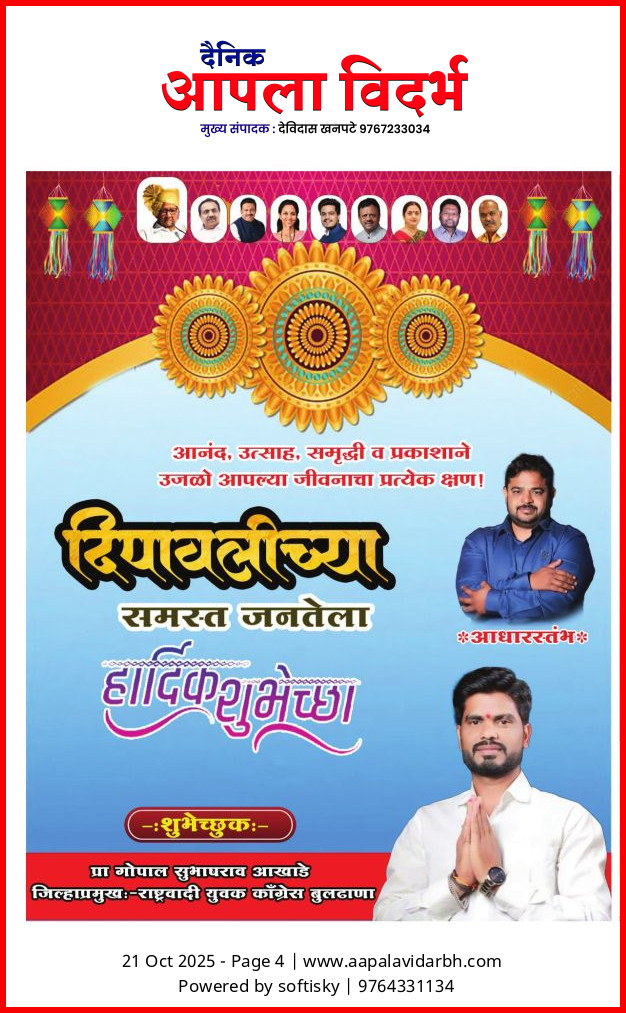 दैनिक
आपला विदर्भ
मुख्य संपादक : देविदास खनपटे 9767233034

आनंद, उत्साह, समृद्धी व प्रकाशाने उजळो आपल्या जीवनाचा प्रत्येक क्षण!

दिपावलीच्या
समस्त जनतेला
हार्दिक शुभेच्छा

*आधारस्तंभ*

-:शुभेच्छुक:-

प्रा गोपाल सुभाषराव आखाडे
जिल्हाप्रमुख:-राष्ट्रवादी युवक काँग्रेस बुलढाणा

21 Oct 2025 - Page 4 | www.aapalavidarbh.com
Powered by softisky | 9764331134